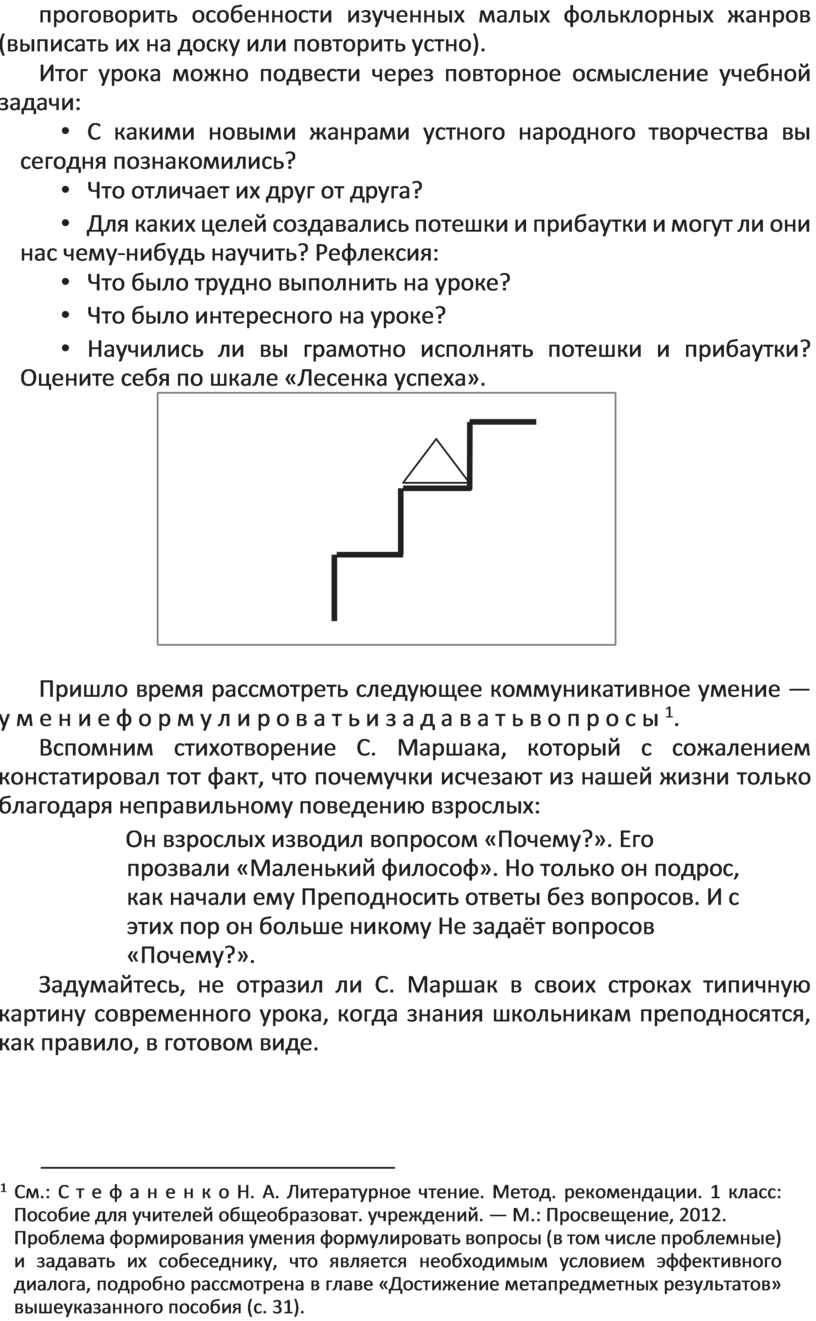 проговорить особенности изученных малых фольклорных жанров (выписать их на доску или повторить устно).

Итог урока можно подвести через повторное осмысление учебной задачи:

• С какими новыми жанрами устного народного творчества вы сегодня познакомились?

• Что отличает их друг от друга?

• Для каких целей создавались потешки и прибаутки и могут ли они нас чему-нибудь научить? Рефлексия:

• Что было трудно выполнить на уроке?

• Что было интересного на уроке?

• Научились ли вы грамотно исполнять потешки и прибаутки? Оцените себя по шкале «Лесенка успеха».

Пришло время рассмотреть следующее коммуникативное умение — у м е н и е ф о р м у л и р о в а т ь и з а д а в а т ь в о п р о с ы $^1$.

Вспомним стихотворение С. Маршака, который с сожалением констатировал тот факт, что почемучки исчезают из нашей жизни только благодаря неправильному поведению взрослых:

Он взрослых изводил вопросом «Почему?». Его прозвали «Маленький философ». Но только он подрос, как начали ему Преподносить ответы без вопросов. И с этих пор он больше никому Не задаёт вопросов «Почему?».

Задумайтесь, не отразил ли С. Маршак в своих строках типичную картину современного урока, когда знания школьникам преподносятся, как правило, в готовом виде.

$^1$ См.: С т е ф а н е н к о Н. А. Литературное чтение. Метод. рекомендации. 1 класс: Пособие для учителей общеобразоват. учреждений. — М.: Просвещение, 2012. Проблема формирования умения формулировать вопросы (в том числе проблемные) и задавать их собеседнику, что является необходимым условием эффективного диалога, подробно рассмотрена в главе «Достижение метапредметных результатов» вышеуказанного пособия (с. 31).